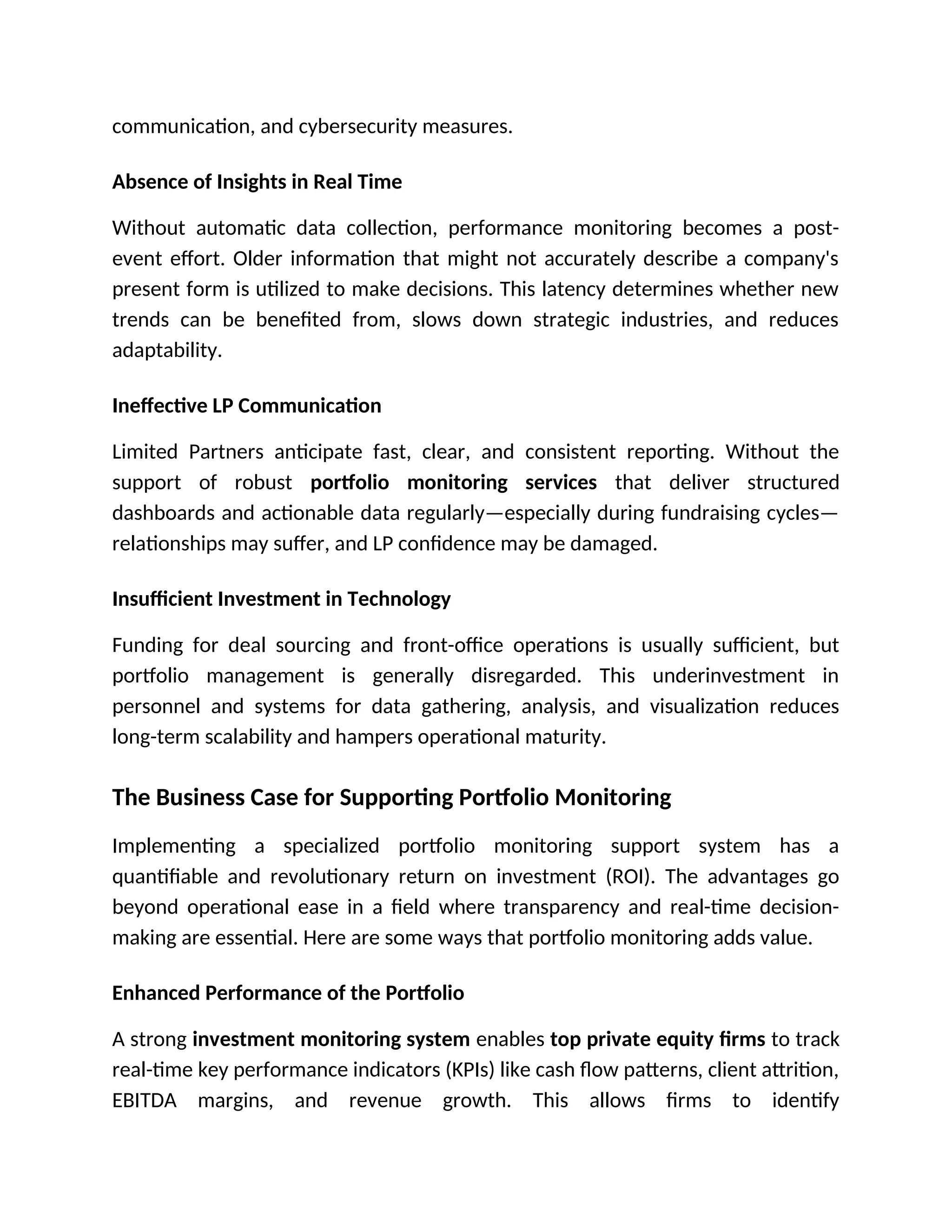 communication, and cybersecurity measures.

Absence of Insights in Real Time

Without automatic data collection, performance monitoring becomes a post-event effort. Older information that might not accurately describe a company's present form is utilized to make decisions. This latency determines whether new trends can be benefited from, slows down strategic industries, and reduces adaptability.

Ineffective LP Communication

Limited Partners anticipate fast, clear, and consistent reporting. Without the support of robust portfolio monitoring services that deliver structured dashboards and actionable data regularly—especially during fundraising cycles—relationships may suffer, and LP confidence may be damaged.

Insufficient Investment in Technology

Funding for deal sourcing and front-office operations is usually sufficient, but portfolio management is generally disregarded. This underinvestment in personnel and systems for data gathering, analysis, and visualization reduces long-term scalability and hampers operational maturity.

The Business Case for Supporting Portfolio Monitoring

Implementing a specialized portfolio monitoring support system has a quantifiable and revolutionary return on investment (ROI). The advantages go beyond operational ease in a field where transparency and real-time decision-making are essential. Here are some ways that portfolio monitoring adds value.

Enhanced Performance of the Portfolio

A strong investment monitoring system enables top private equity firms to track real-time key performance indicators (KPIs) like cash flow patterns, client attrition, EBITDA margins, and revenue growth. This allows firms to identify